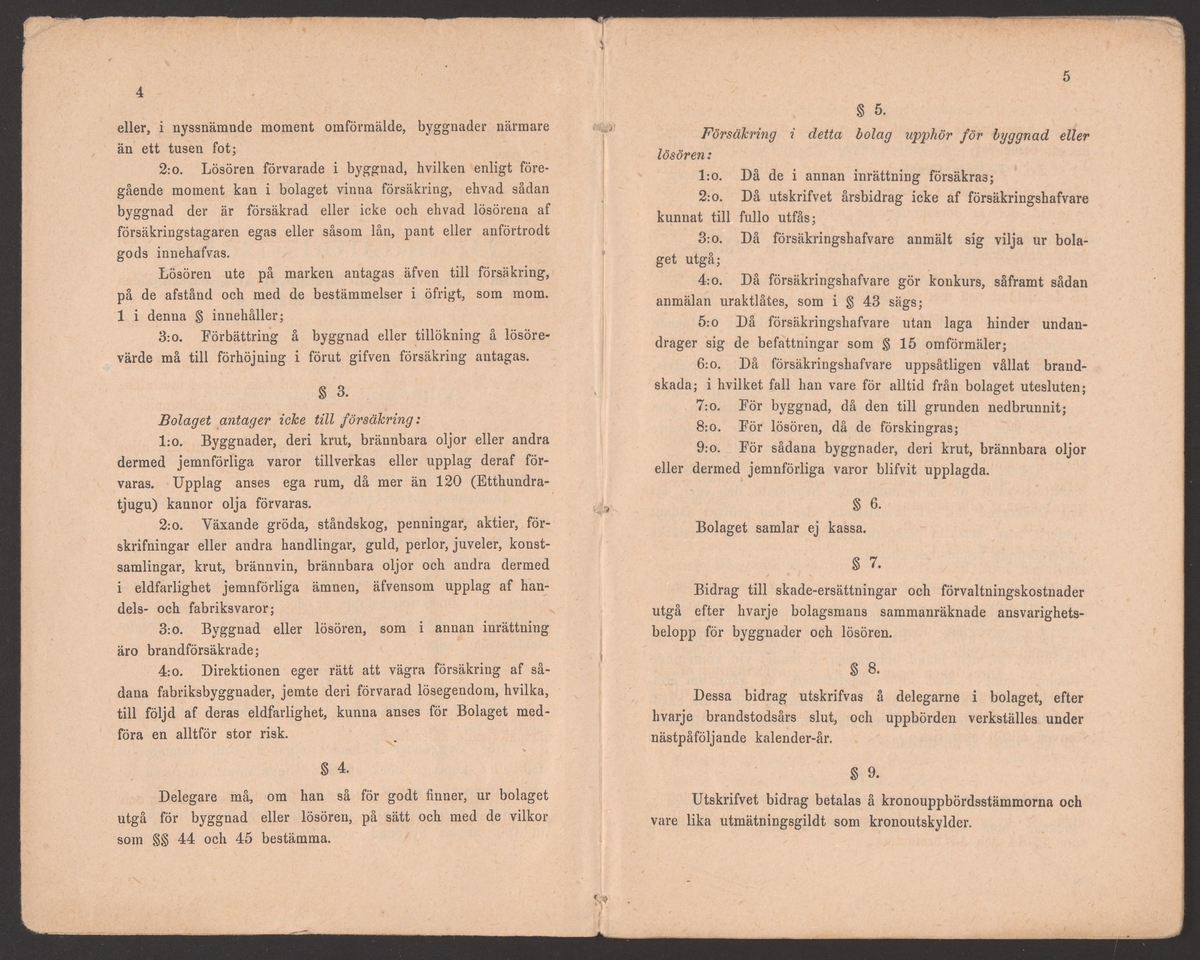 4

eller, i nyssnämnde moment omförmälde, byggnader närmare än ett tusen fot;

2:o. Lösören förvarade i byggnad, hvilken enligt föregående moment kan i bolaget vinna försäkring, ehvad sådan byggnad der är försäkrad eller icke och ehvad lösörena af försäkringstagaren egas eller såsom lån, pant eller anförtrodt gods innehafvas.

Lösören ute på marken antagas äfven till försäkring, på de afstånd och med de bestämmelser i öfrigt, som mom. 1 i denna § innehåller;

3:o. Förbättring å byggnad eller tillökning å lösörevärde må till förhöjning i förut gifven försäkring antagas.

§ 3.

Bolaget antager icke till försäkring:

1:o. Byggnader, deri krut, brännbara oljor eller andra dermed jemnförliga varor tillverkas eller upplag deraf förvaras. Upplag anses ega rum, då mer än 120 (Etthundratjugu) kannor olja förvaras.

2:o. Växande gröda, ståndskog, penningar, aktier, förskrifningar eller andra handlingar, guld, perlor, juveler, konstsamlingar, krut, brännvin, brännbara oljor och andra dermed i eldfarlighet jemnförliga ämnen, äfvensom upplag af handels- och fabriksvaror;

3:o. Byggnad eller lösören, som i annan inrättning äro brandförsäkrade;

4:o. Direktionen eger rätt att vägra försäkring af sådana fabriksbyggnader, jemte deri förvarad lösegendom, hvilka, till följd af deras eldfarlighet, kunna anses för Bolaget medföra en alltför stor risk.

§ 4.

Delegare må, om han så för godt finner, ur bolaget utgå för byggnad eller lösören, på sätt och med de vilkor som §§ 44 och 45 bestämma.

5

§ 5.

Försäkring i detta bolag upphör för byggnad eller lösören:

1:o. Då de i annan inrättning försäkras;

2:o. Då utskrifvet årsbidrag icke af försäkringshafvare kunnat till fullo utfås;

3:o. Då försäkringshafvare anmält sig vilja ur bolaget utgå;

4:o. Då försäkringshafvare gör konkurs, såframt sådan anmälan uraktlåtes, som i § 43 sägs;

5:o Då försäkringshafvare utan laga hinder undandrager sig de befattningar som § 15 omförmäler;

6:o. Då försäkringshafvare uppsåtligen vållat brandskada; i hvilket fall han vare för alltid från bolaget utesluten;

7:o. För byggnad, då den till grunden nedbrunnit;

8:o. För lösören, då de förskingras;

9:o. För sådana byggnader, deri krut, brännbara oljor eller dermed jemnförliga varor blifvit upplagda.

§ 6.

Bolaget samlar ej kassa.

§ 7.

Bidrag till skade-ersättningar och förvaltningskostnader utgå efter hvarje bolagsmans sammanräknade ansvarighetsbelopp för byggnader och lösören.

§ 8.

Dessa bidrag utskrifvas å delegarne i bolaget, efter hvarje brandstodsårs slut, och uppbörden verkställes under nästpåföljande kalender-år.

§ 9.

Utskrifvet bidrag betalas å kronouppbördsstämmorna och vare lika utmätningsgildt som kronoutskylder.